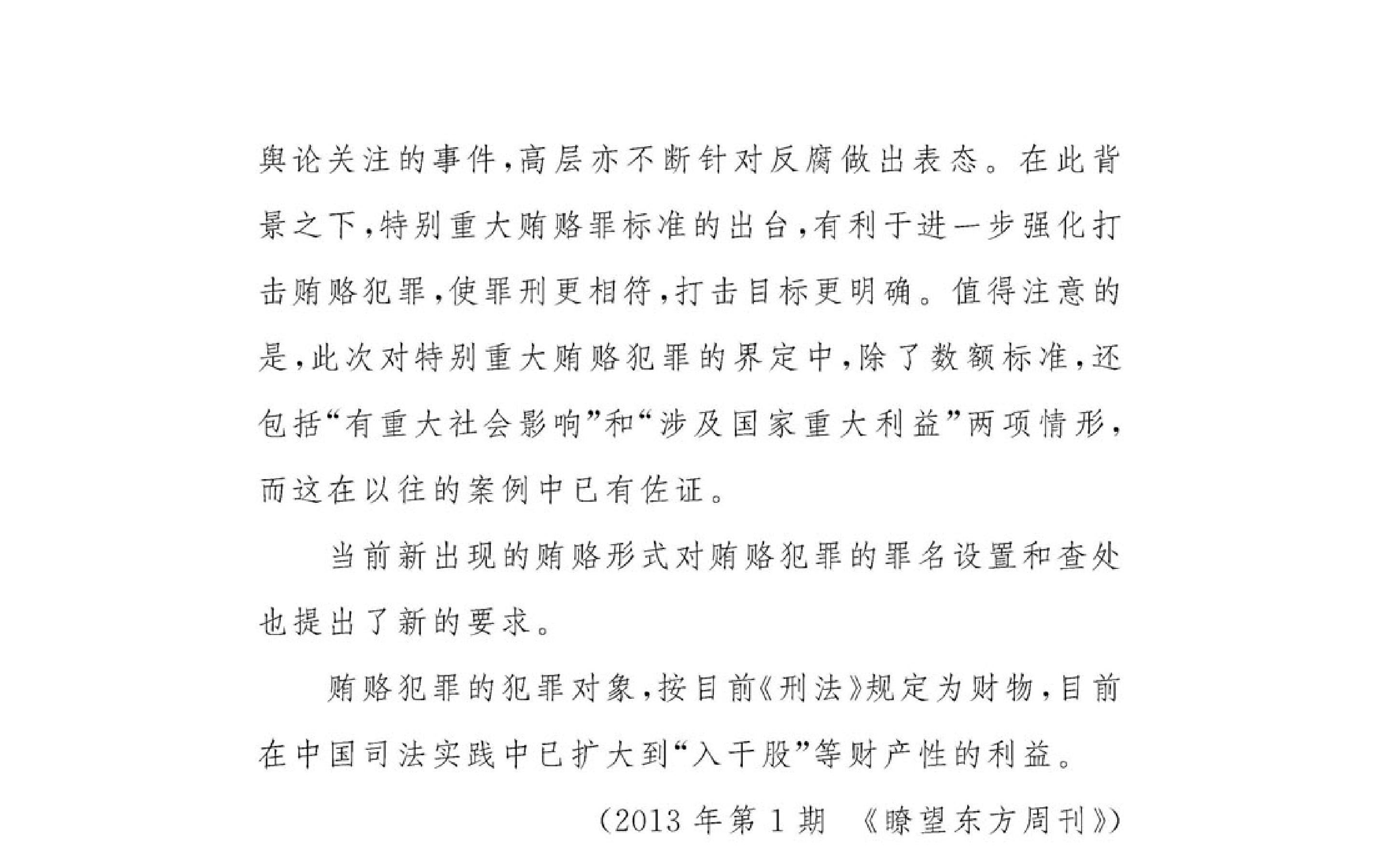 舆论关注的事件,高层亦不断针对反腐做出表态。在此背景之下,特别重大贿赂罪标准的出台,有利于进一步强化打击贿赂犯罪,使罪刑更相符,打击目标更明确。值得注意的是,此次对特别重大贿赂犯罪的界定中,除了数额标准,还包括“有重大社会影响”和“涉及国家重大利益”两项情形,而这在以往的案例中已有佐证。

当前新出现的贿赂形式对贿赂犯罪的罪名设置和查处也提出了新的要求。

贿赂犯罪的犯罪对象,按目前《刑法》规定为财物,目前在中国司法实践中已扩大到“入干股”等财产性的利益。

(2013年第1期 《瞭望东方周刊》)